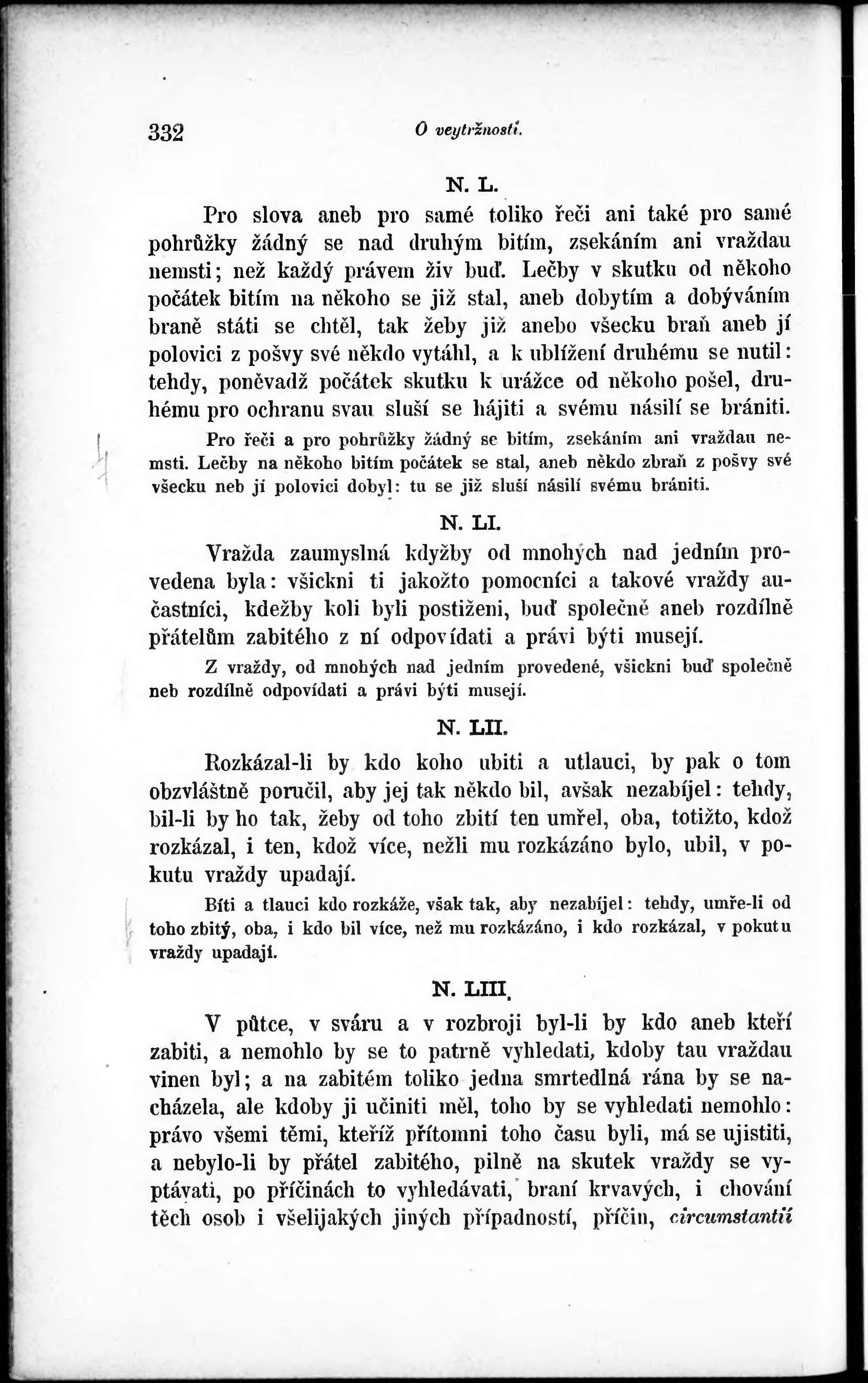 332 O veytržnosti.

N. L.

Pro slova aneb pro samé toliko řeči ani také pro samé pohrůžky žádný se nad druhým bitím, zsekáním ani vraždau nemsti; než každý právem živ buď. Lečby v skutku od někoho počátek bitím na někoho se již stal, aneb dobytím a dobýváním braně státi se chtěl, tak žeby již anebo všecku braň aneb jí polovici z pošvy své někdo vytáhl, a k ublížení druhému se nutil: tehdy, poněvadž počátek skutku k urážce od někoho pošel, druhému pro ochranu svau sluší se hájiti a svému násilí se brániti.

Pro řeči a pro pohrůžky žádný se bitím, zsekáním ani vraždau nemsti. Lečby na někoho bitím počátek se stal, aneb někdo zbraň z pošvy své všecku neb jí polovici dobyl: tu se již sluší násilí svému brániti.

N. LI.

Vražda zaumyslná kdyžby od mnohých nad jedním provedena byla: všickni ti jakožto pomocníci a takové vraždy aučastníci, kdežby koli byli postiženi, buď společně aneb rozdílně přátelům zabitého z ní odpovídati a právi býti musejí.

Z vraždy, od mnohých nad jedním provedené, všickni buď společně neb rozdílně odpovídati a právi býti musejí.

N. LII.

Rozkázal-li by kdo koho ubiti a utlauci, by pak o tom obzvláštně poručil, aby jej tak někdo bil, avšak nezabíjel: tehdy, bil-li by ho tak, žeby od toho zbití ten umřel, oba, totižto, kdož rozkázal, i ten, kdož více, nežli mu rozkázáno bylo, ubil, v pokutu vraždy upadají.

Bíti a tlauci kdo rozkáže, však tak, aby nezabíjel: tehdy, umře-li od toho zbitý, oba, i kdo bil více, než mu rozkázáno, i kdo rozkázal, v pokutu vraždy upadají.

N. LIII.

V půtce, v sváru a v rozbroji byl-li by kdo aneb kteří zabiti, a nemohlo by se to patrně vyhledati, kdoby tau vraždau vinen byl; a na zabitém toliko jedna smrtedlná rána by se nacházela, ale kdoby ji učiniti měl, toho by se vyhledati nemohlo: právo všemi těmi, kteříž přítomni toho času byli, má se ujistiti, a nebylo-li by přátel zabitého, pilně na skutek vraždy se vyptávati, po příčinách to vyhledávati, braní krvavých, i chování těch osob i všelijakých jiných případností, příčin, circumstantií